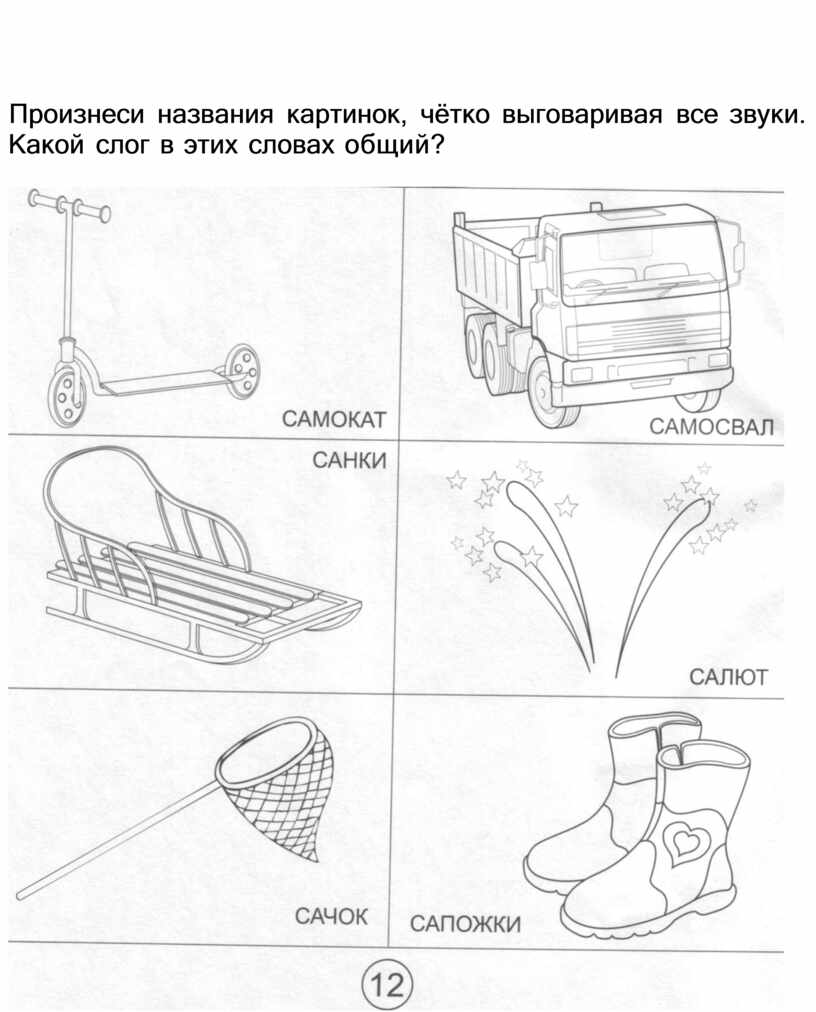 Произнеси названия картинок, чётко выговаривая все звуки. Какой слог в этих словах общий?

САМОКАТ

САМОСВАЛ

САНКИ

САЛЮТ

САЧОК

САПОЖКИ

12